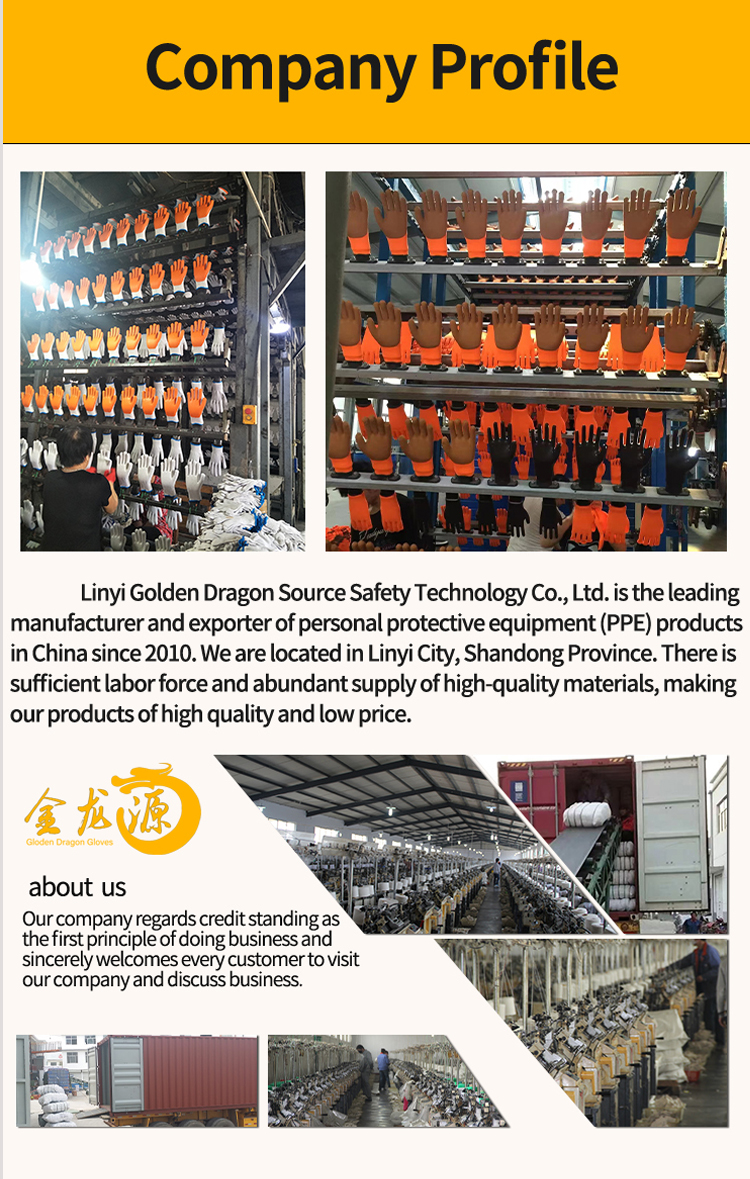 Company Profile

Linyi Golden Dragon Source Safety Technology Co., Ltd. is the leading manufacturer and exporter of personal protective equipment (PPE) products in China since 2010. We are located in Linyi City, Shandong Province. There is sufficient labor force and abundant supply of high-quality materials, making our products of high quality and low price.

金龙源
Gloden Dragon Gloves

about us

Our company regards credit standing as the first principle of doing business and sincerely welcomes every customer to visit our company and discuss business.